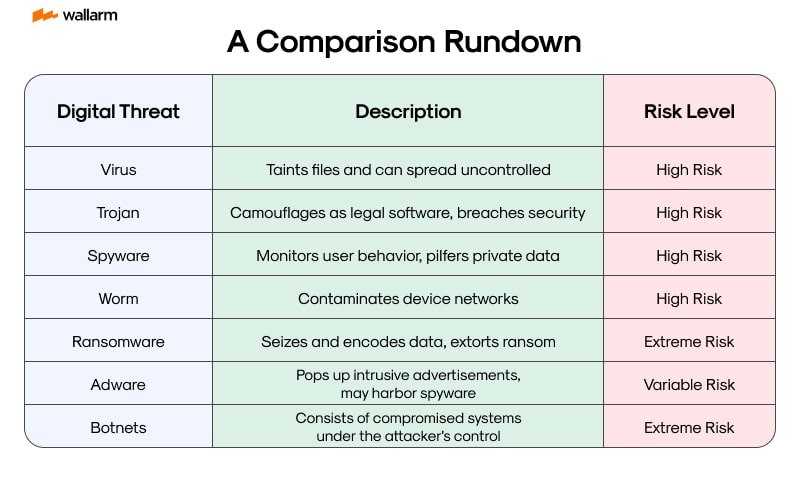 wallarm

A Comparison Rundown

| Digital Threat | Description | Risk Level |
|---|---|---|
| Virus | Taints files and can spread uncontrolled | High Risk |
| Trojan | Camouflages as legal software, breaches security | High Risk |
| Spyware | Monitors user behavior, pilfers private data | High Risk |
| Worm | Contaminates device networks | High Risk |
| Ransomware | Seizes and encodes data, extorts ransom | Extreme Risk |
| Adware | Pops up intrusive advertisements, may harbor spyware | Variable Risk |
| Botnets | Consists of compromised systems under the attacker's control | Extreme Risk |